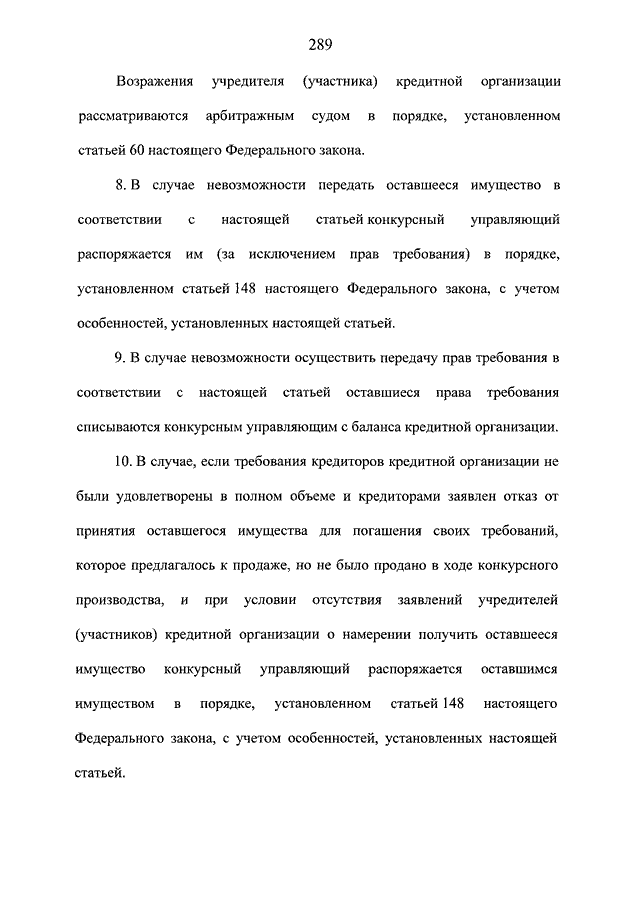 289

Возражения учредителя (участника) кредитной организации рассматриваются арбитражным судом в порядке, установленном статьей 60 настоящего Федерального закона.

8. В случае невозможности передать оставшееся имущество в соответствии с настоящей статьей конкурсный управляющий распоряжается им (за исключением прав требования) в порядке, установленном статьей 148 настоящего Федерального закона, с учетом особенностей, установленных настоящей статьей.

9. В случае невозможности осуществить передачу прав требования в соответствии с настоящей статьей оставшиеся права требования списываются конкурсным управляющим с баланса кредитной организации.

10. В случае, если требования кредиторов кредитной организации не были удовлетворены в полном объеме и кредиторами заявлен отказ от принятия оставшегося имущества для погашения своих требований, которое предлагалось к продаже, но не было продано в ходе конкурсного производства, и при условии отсутствия заявлений учредителей (участников) кредитной организации о намерении получить оставшееся имущество конкурсный управляющий распоряжается оставшимся имуществом в порядке, установленном статьей 148 настоящего Федерального закона, с учетом особенностей, установленных настоящей статьей.